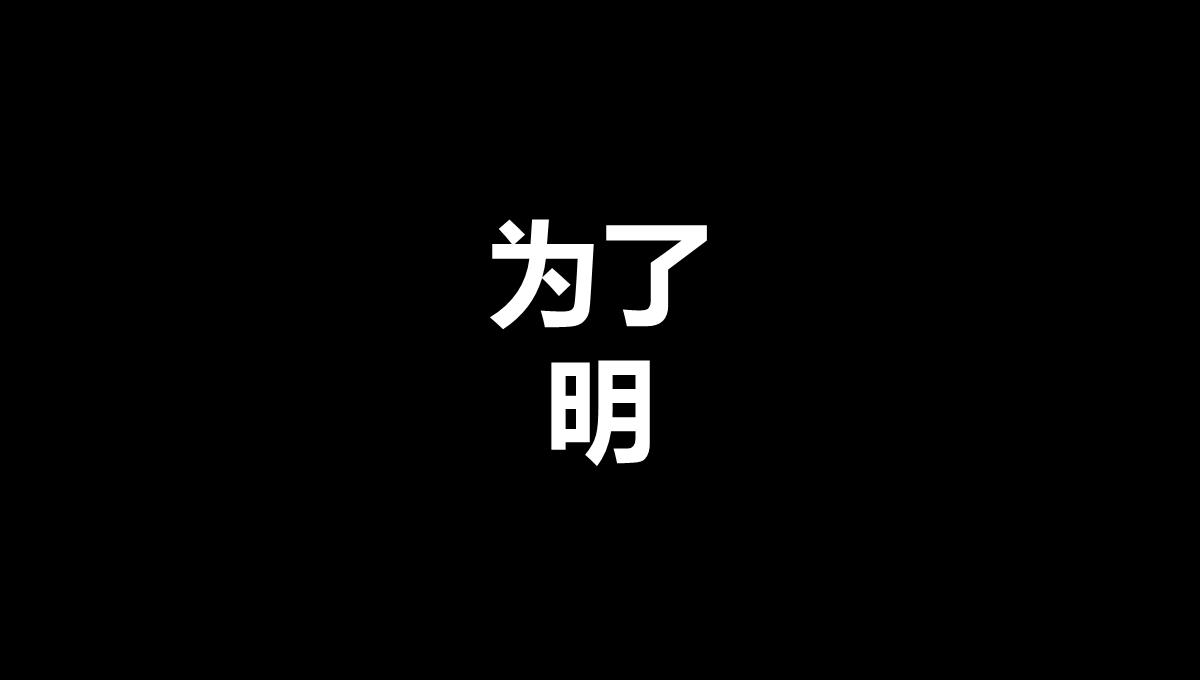 为了
明